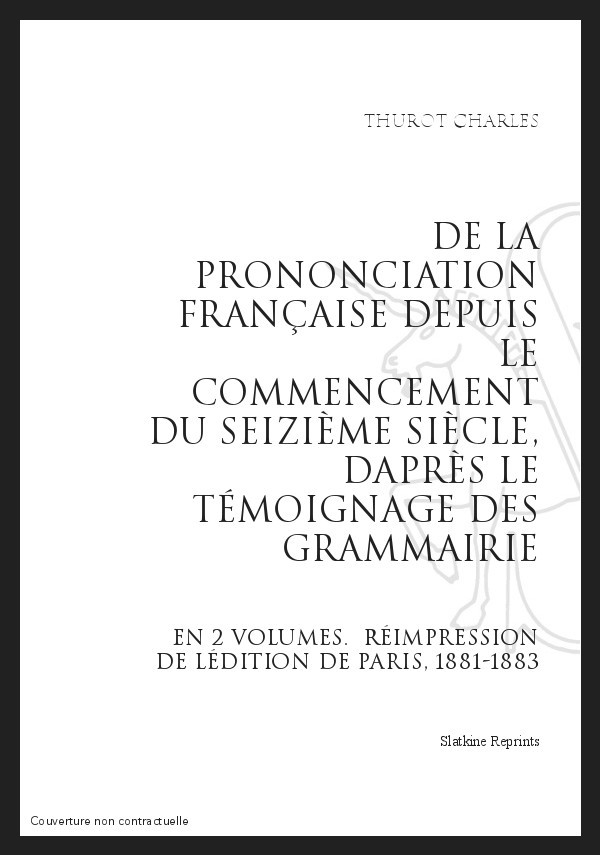 THUROT CHARLES

DE LA PRONONCIATION FRANÇAISE DEPUIS LE COMMENCEMENT DU SEIZIÈME SIÈCLE, DAPRÈS LE TÉMOIGNAGE DES GRAMMAIRIE

EN 2 VOLUMES. RÉIMPRESSION DE LÉDITION DE PARIS, 1881-1883

Slatkine Reprints

Couverture non contractuelle